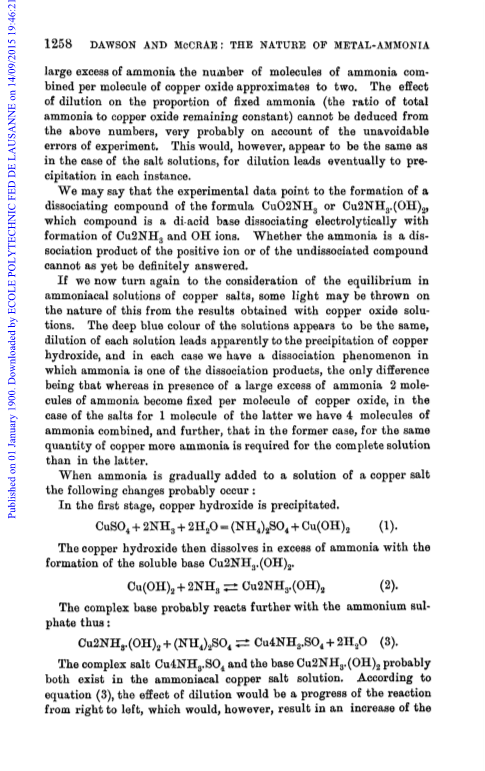 Published on 01 January 1900. Downloaded by ECOLE POLYTECHNIC FED DE LAUSANNE on 14/09/2015 19:46:21

1258 DAWSON AND McCRAE: THE NATURE OF METAL-AMMONIA

large excess of ammonia the number of molecules of ammonia combined per molecule of copper oxide approximates to two. The effect of dilution on the proportion of fixed ammonia (the ratio of total ammonia to copper oxide remaining constant) cannot be deduced from the above numbers, very probably on account of the unavoidable errors of experiment. This would, however, appear to be the same as in the case of the salt solutions, for dilution leads eventually to precipitation in each instance.

We may say that the experimental data point to the formation of a dissociating compound of the formula $CuO2NH_3$ or $Cu2NH_3.(OH)_2$, which compound is a di-acid base dissociating electrolytically with formation of $Cu2NH_3$ and OH ions. Whether the ammonia is a dissociation product of the positive ion or of the undissociated compound cannot as yet be definitely answered.

If we now turn again to the consideration of the equilibrium in ammoniacal solutions of copper salts, some light may be thrown on the nature of this from the results obtained with copper oxide solutions. The deep blue colour of the solutions appears to be the same, dilution of each solution leads apparently to the precipitation of copper hydroxide, and in each case we have a dissociation phenomenon in which ammonia is one of the dissociation products, the only difference being that whereas in presence of a large excess of ammonia 2 molecules of ammonia become fixed per molecule of copper oxide, in the case of the salts for 1 molecule of the latter we have 4 molecules of ammonia combined, and further, that in the former case, for the same quantity of copper more ammonia is required for the complete solution than in the latter.

When ammonia is gradually added to a solution of a copper salt the following changes probably occur:

In the first stage, copper hydroxide is precipitated.

$CuSO_4 + 2NH_3 + 2H_2O = (NH_4)_2SO_4 + Cu(OH)_2$ (1).

The copper hydroxide then dissolves in excess of ammonia with the formation of the soluble base $Cu2NH_3.(OH)_2$.

$Cu(OH)_2 + 2NH_3 \rightleftarrows Cu2NH_3.(OH)_2$ (2).

The complex base probably reacts further with the ammonium sulphate thus:

$Cu2NH_3.(OH)_2 + (NH_4)_2SO_4 \rightleftarrows Cu4NH_3.SO_4 + 2H_2O$ (3).

The complex salt $Cu4NH_3.SO_4$ and the base $Cu2NH_3.(OH)_2$ probably both exist in the ammoniacal copper salt solution. According to equation (3), the effect of dilution would be a progress of the reaction from right to left, which would, however, result in an increase of the